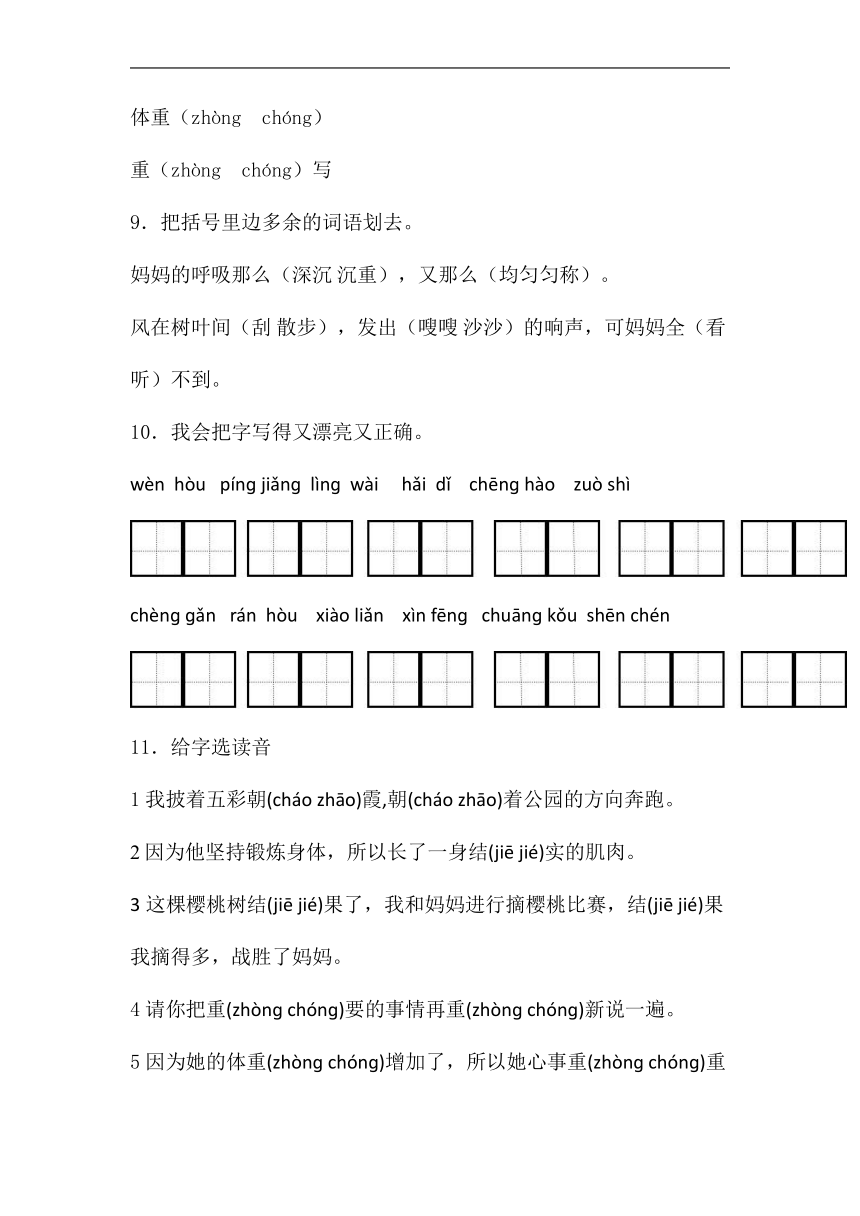 体重（zhòng chóng）

重（zhòng chóng）写

9．把括号里边多余的词语划去。

妈妈的呼吸那么（深沉 沉重），又那么（均匀匀称）。

风在树叶间（刮 散步），发出（嗖嗖 沙沙）的响声，可妈妈全（看 听）不到。

10．我会把字写得又漂亮又正确。

wèn hòu píng jiǎng lìng wài hǎi dǐ chēng hào zuò shì

chèng gǎn rán hòu xiào liǎn xìn fēng chuāng kǒu shēn chén

11．给字选读音

1 我披着五彩朝(cháo zhāo)霞,朝(cháo zhāo)着公园的方向奔跑。

2 因为他坚持锻炼身体，所以长了一身结(jiē jié)实的肌肉。

3 这棵樱桃树结(jiē jié)果了，我和妈妈进行摘樱桃比赛，结(jiē jié)果我摘得多，战胜了妈妈。

4 请你把重(zhòng chóng)要的事情再重(zhòng chóng)新说一遍。

5 因为她的体重(zhòng chóng)增加了，所以她心事重(zhòng chóng)重